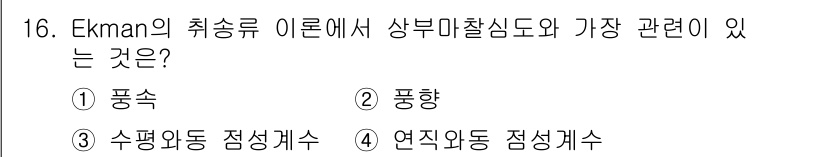 16. Ekman의 취송류 이론에서 상부마찰심도와 가장 관련이 있는 것은?

① 풍속
② 풍향
③ 수평와동 점성계수
④ 연직와동 점성계수